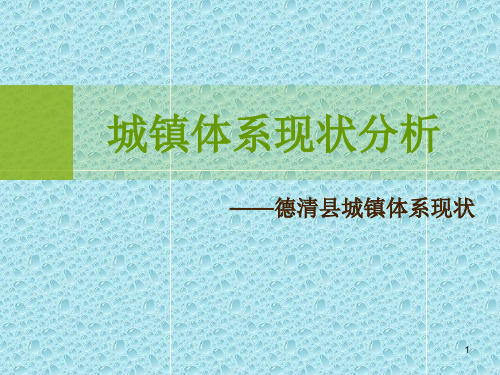 城镇体系现状分析

——德清县城镇体系现状

1